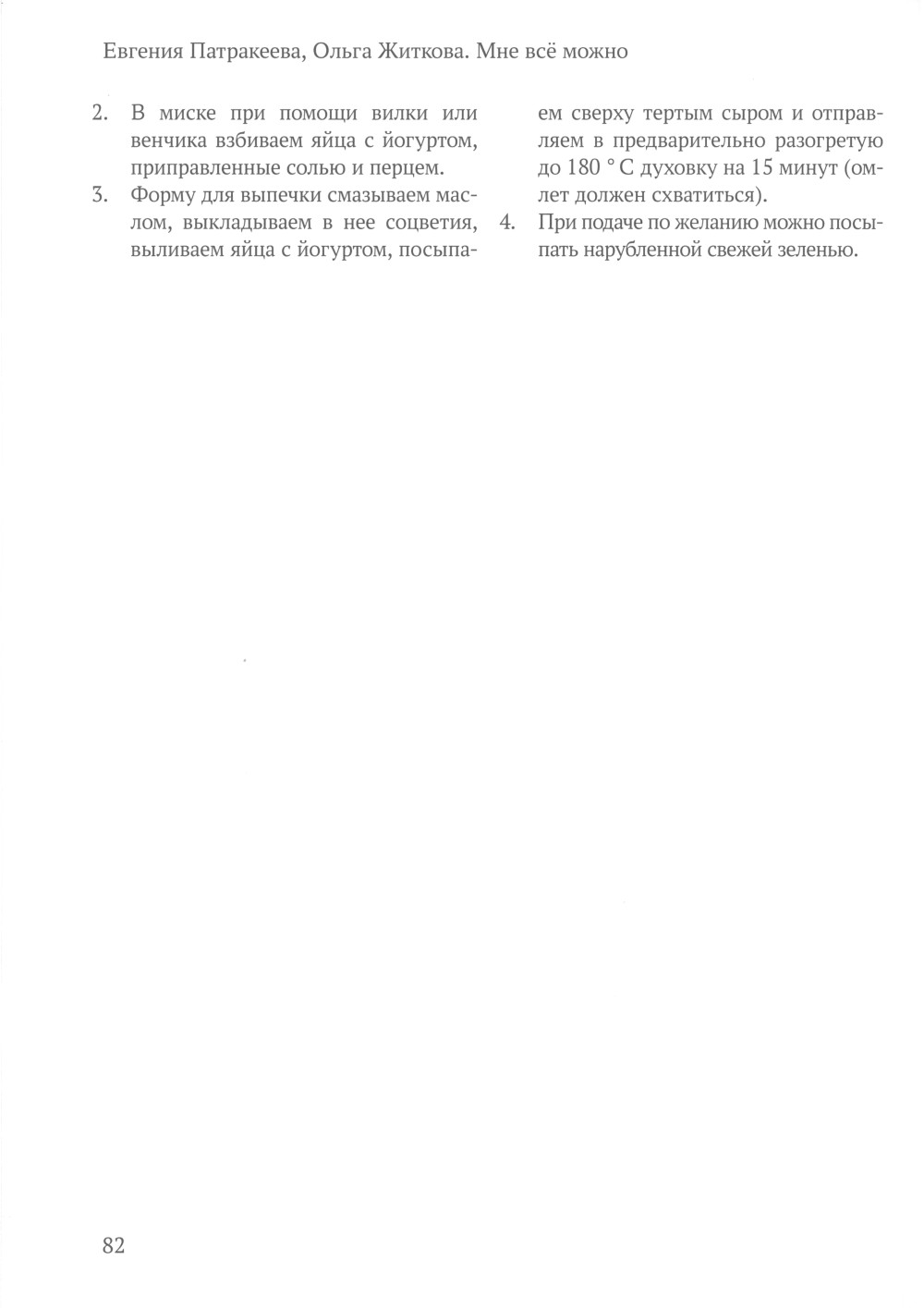 Евгения Патракеева, Ольга Житкова. Мне всё можно

2. В миске при помощи вилки или венчика взбиваем яйца с йогуртом, приправленные солью и перцем.
3. Форму для выпечки смазываем маслом, выкладываем в нее соцветия, выливаем яйца с йогуртом, посыпаем сверху тертым сыром и отправляем в предварительно разогретую до 180 ° С духовку на 15 минут (омлет должен схватиться).
4. При подаче по желанию можно посыпать нарубленной свежей зеленью.

82